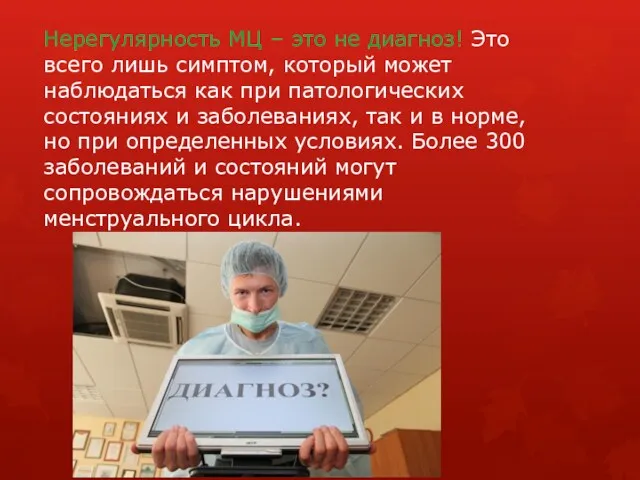 Нерегулярность МЦ – это не диагноз! Это всего лишь симптом, который может наблюдаться как при патологических состояниях и заболеваниях, так и в норме, но при определенных условиях. Более 300 заболеваний и состояний могут сопровождаться нарушениями менструального цикла.

ДИАГНОЗ?